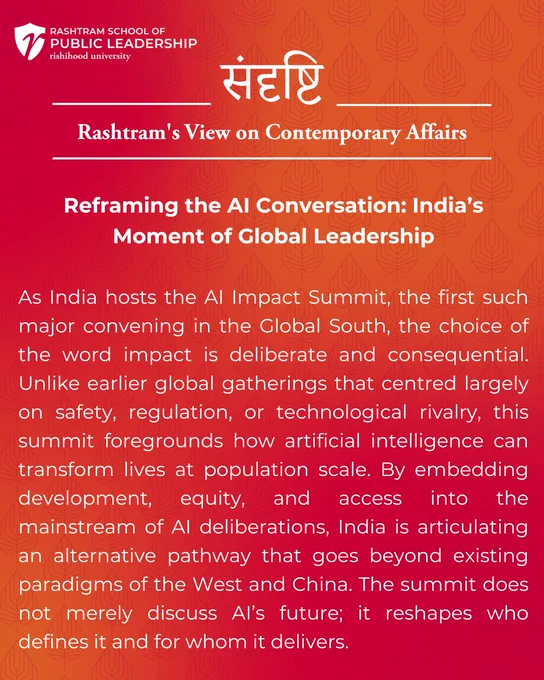 RASHTRAM SCHOOL OF
PUBLIC LEADERSHIP
rishihood university

संदृष्टि

Rashtram's View on Contemporary Affairs

Reframing the AI Conversation: India's Moment of Global Leadership

As India hosts the AI Impact Summit, the first such major convening in the Global South, the choice of the word impact is deliberate and consequential. Unlike earlier global gatherings that centred largely on safety, regulation, or technological rivalry, this summit foregrounds how artificial intelligence can transform lives at population scale. By embedding development, equity, and access into the mainstream of AI deliberations, India is articulating an alternative pathway that goes beyond existing paradigms of the West and China. The summit does not merely discuss AI's future; it reshapes who defines it and for whom it delivers.